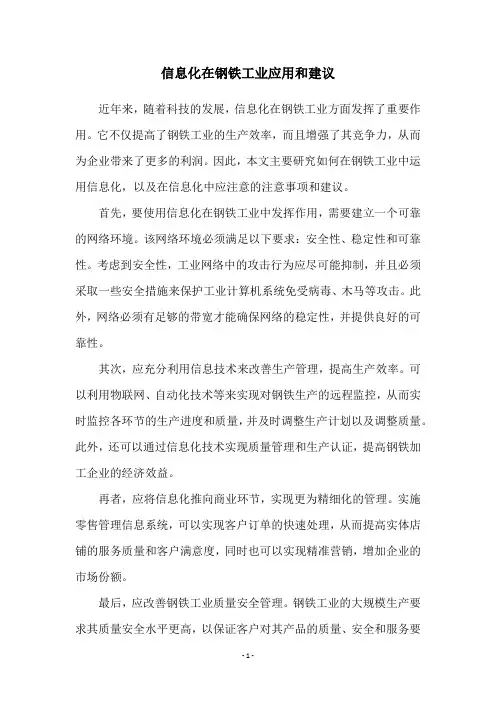 信息化在钢铁工业应用和建议

近年来，随着科技的发展，信息化在钢铁工业方面发挥了重要作用。它不仅提高了钢铁工业的生产效率，而且增强了其竞争力，从而为企业带来了更多的利润。因此，本文主要研究如何在钢铁工业中运用信息化，以及在信息化中应注意的注意事项和建议。

首先，要使用信息化在钢铁工业中发挥作用，需要建立一个可靠的网络环境。该网络环境必须满足以下要求：安全性、稳定性和可靠性。考虑到安全性，工业网络中的攻击行为应尽可能抑制，并且必须采取一些安全措施来保护工业计算机系统免受病毒、木马等攻击。此外，网络必须有足够的带宽才能确保网络的稳定性，并提供良好的可靠性。

其次，应充分利用信息技术来改善生产管理，提高生产效率。可以利用物联网、自动化技术等来实现对钢铁生产的远程监控，从而实时监控各环节的生产进度和质量，并及时调整生产计划以及调整质量。此外，还可以通过信息化技术实现质量管理和生产认证，提高钢铁加工企业的经济效益。

再者，应将信息化推向商业环节，实现更为精细化的管理。实施零售管理信息系统，可以实现客户订单的快速处理，从而提高实体店铺的服务质量和客户满意度，同时也可以实现精准营销，增加企业的市场份额。

最后，应改善钢铁工业质量安全管理。钢铁工业的大规模生产要求其质量安全水平更高，以保证客户对其产品的质量、安全和服务要

- 1 -